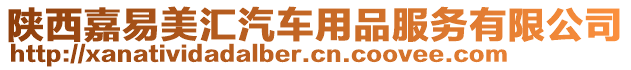 陕西嘉易美汇汽车用品服务有限公司
http://xanatividadalber.cn.coovee.com